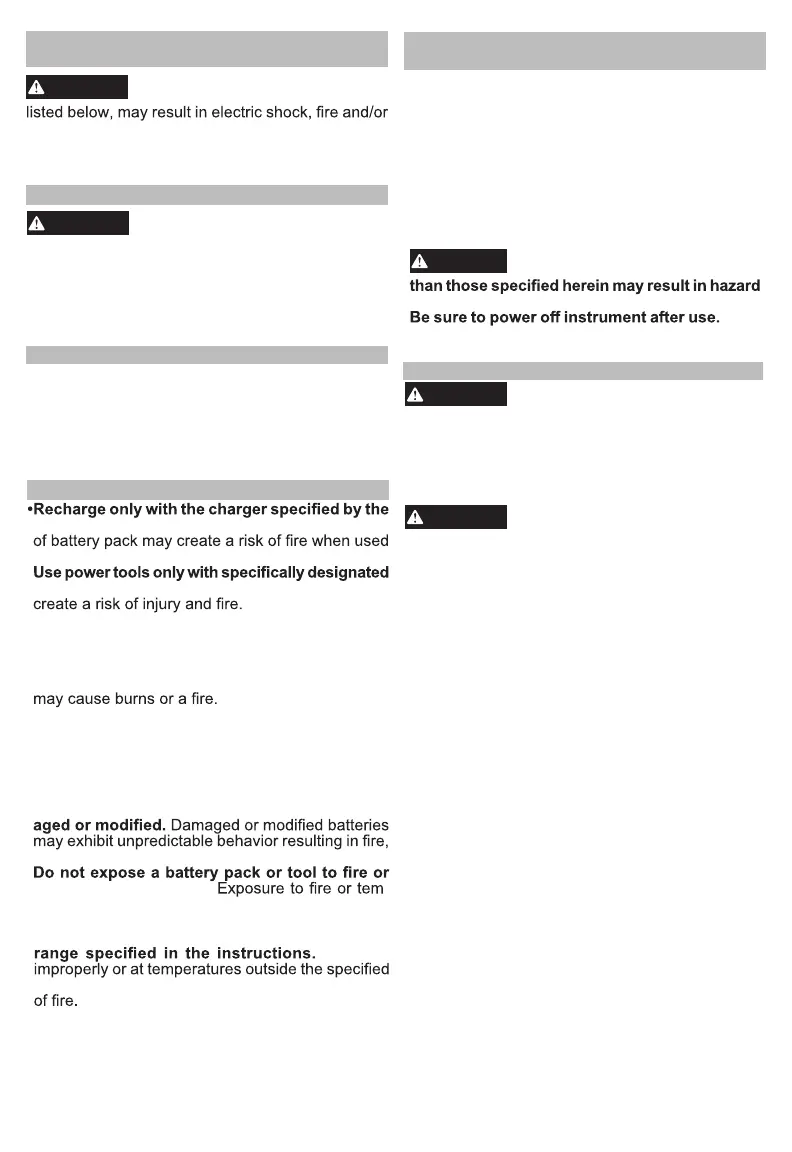 listed below, may result in electric shock, fire and/or

•Recharge only with the charger specified by the

of battery pack may create a risk of fire when used

Use power tools only with specifically designated

create a risk of injury and fire.

may cause burns or a fire.

aged or modified. Damaged or modified batteries may exhibit unpredictable behavior resulting in fire,

Do not expose a battery pack or tool to fire or

Exposure to fire or tem

range specified in the instructions.

improperly or at temperatures outside the specified

of fire.

than those specified herein may result in hazard

Be sure to power off instrument after use.